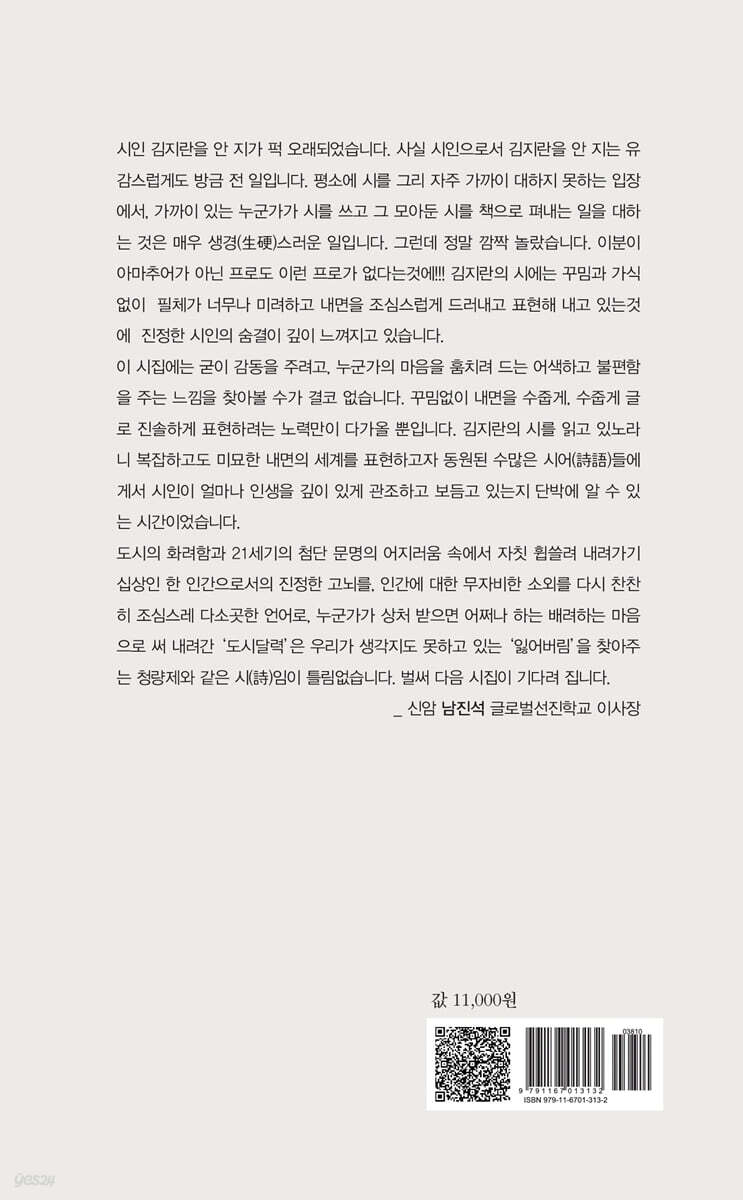 시인 김지란을 안 지가 퍽 오래되었습니다. 사실 시인으로서 김지란을 안 지는 유감스럽게도 방금 전 일입니다. 평소에 시를 그리 자주 가까이 대하지 못하는 입장에서, 가까이 있는 누군가가 시를 쓰고 그 모아둔 시를 책으로 펴내는 일을 대하는 것은 매우 생경(生硬)스러운 일입니다. 그런데 정말 깜짝 놀랐습니다. 이분이 아마추어가 아닌 프로도 이런 프로가 없다는것에!!! 김지란의 시에는 꾸밈과 가식 없이 필체가 너무나 미려하고 내면을 조심스럽게 드러내고 표현해 내고 있는것에 진정한 시인의 숨결이 깊이 느껴지고 있습니다.

이 시집에는 굳이 감동을 주려고, 누군가의 마음을 훔치려 드는 어색하고 불편함을 주는 느낌을 찾아볼 수가 결코 없습니다. 꾸밈없이 내면을 수줍게, 수줍게 글로 진솔하게 표현하려는 노력만이 다가올 뿐입니다. 김지란의 시를 읽고 있노라니 복잡하고도 미묘한 내면의 세계를 표현하고자 동원된 수많은 시어(詩語)들에게서 시인이 얼마나 인생을 깊이 있게 관조하고 보듬고 있는지 단박에 알 수 있는 시간이었습니다.

도시의 화려함과 21세기의 첨단 문명의 어지러움 속에서 자칫 휩쓸려 내려가기 십상인 한 인간으로서의 진정한 고뇌를, 인간에 대한 무자비한 소외를 다시 찬찬히 조심스레 다소곳한 언어로, 누군가가 상처 받으면 어쩌나 하는 배려하는 마음으로 써 내려간 '도시달력'은 우리가 생각지도 못하고 있는 '잃어버림'을 찾아주는 청량제와 같은 시(詩)임이 틀림없습니다. 벌써 다음 시집이 기다려 집니다.

_ 신암 남진석 글로벌선진학교 이사장

값 11,000원

03810
9 791167 013132
ISBN 979-11-6701-313-2

yes24